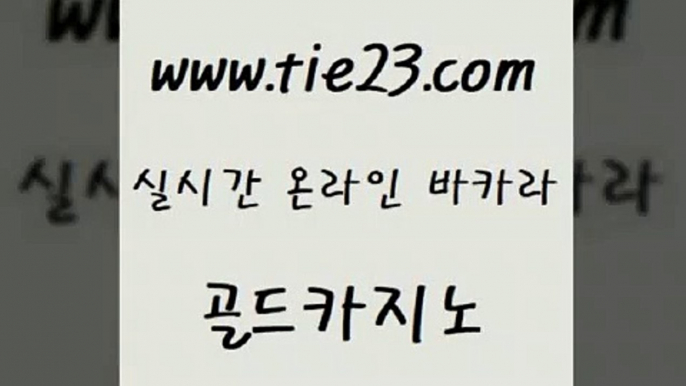 www.tie23.com

실시간 온라인 바카라

골드카지노